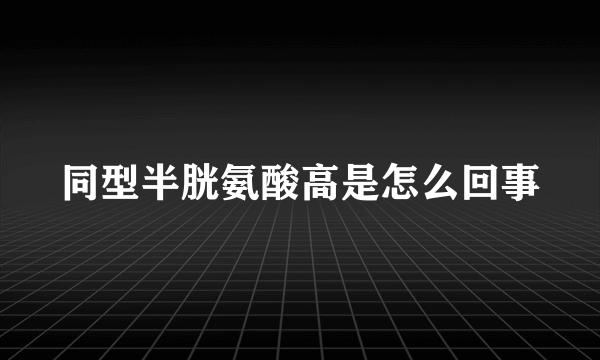 同型半胱氨酸高是怎么回事